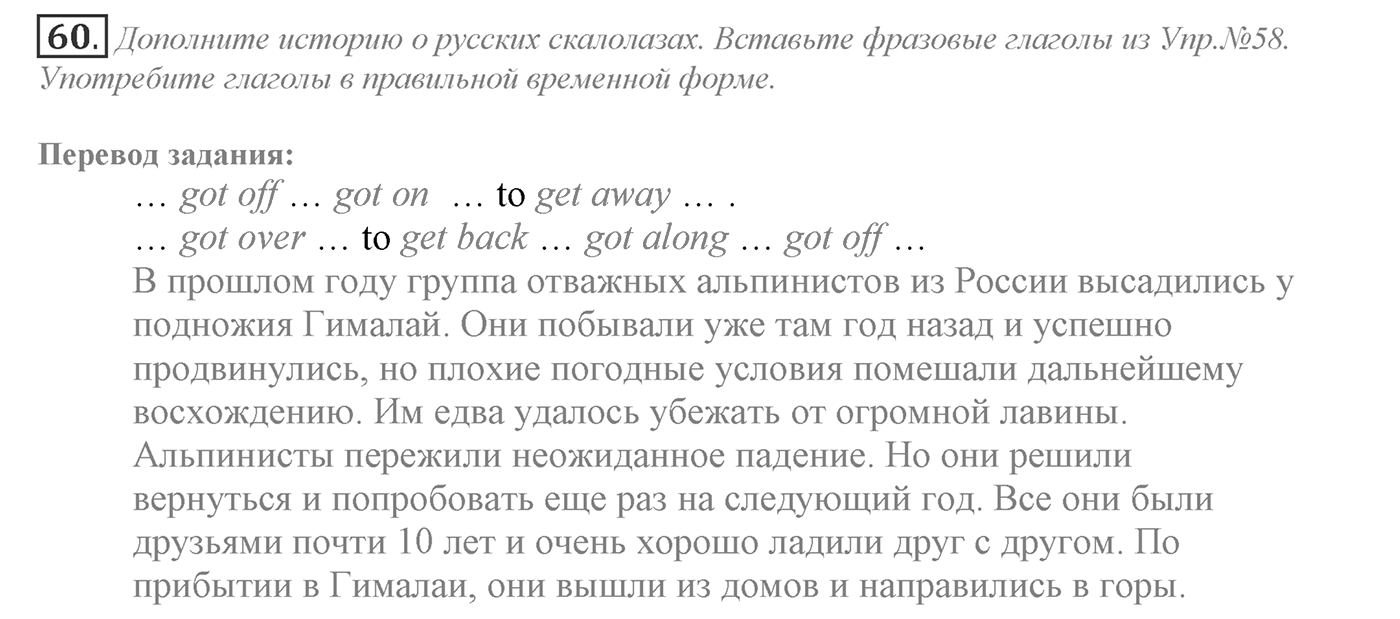 60. Дополните историю о русских скалолазах. Вставьте фразовые глаголы из Упр.№58. Употребите глаголы в правильной временной форме.

Перевод задания:

… got off … got on … to get away … .
… got over … to get back … got along … got off …
В прошлом году группа отважных альпинистов из России высадились у подножия Гималай. Они побывали уже там год назад и успешно продвинулись, но плохие погодные условия помешали дальнейшему восхождению. Им едва удалось убежать от огромной лавины. Альпинисты пережили неожиданное падение. Но они решили вернуться и попробовать еще раз на следующий год. Все они были друзьями почти 10 лет и очень хорошо ладили друг с другом. По прибытии в Гималаи, они вышли из домов и направились в горы.